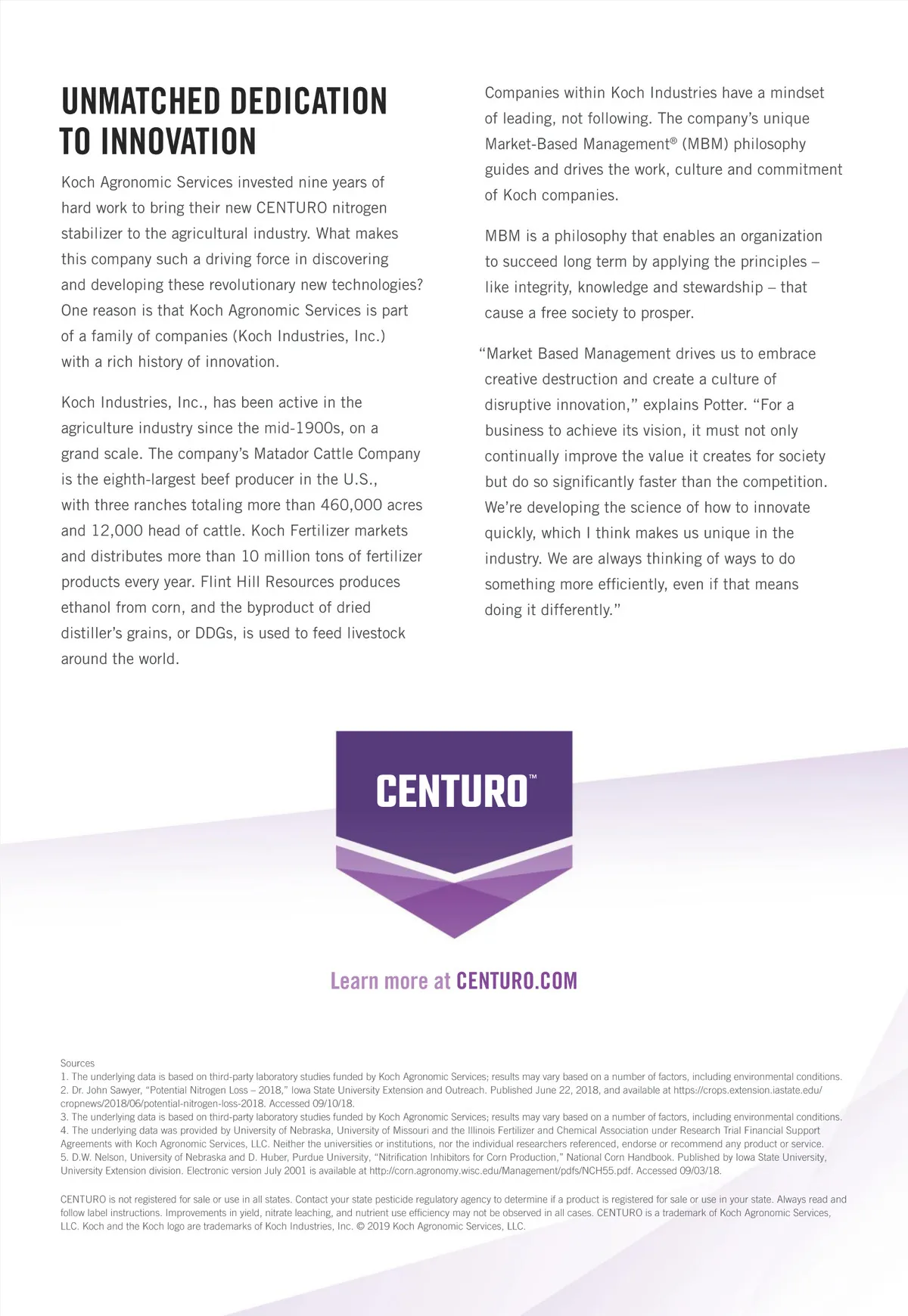 UNMATCHED DEDICATION TO INNOVATION

Koch Agronomic Services invested nine years of hard work to bring their new CENTURO nitrogen stabilizer to the agricultural industry. What makes this company such a driving force in discovering and developing these revolutionary new technologies? One reason is that Koch Agronomic Services is part of a family of companies (Koch Industries, Inc.) with a rich history of innovation.

Koch Industries, Inc., has been active in the agriculture industry since the mid-1900s, on a grand scale. The company's Matador Cattle Company is the eighth-largest beef producer in the U.S., with three ranches totaling more than 460,000 acres and 12,000 head of cattle. Koch Fertilizer markets and distributes more than 10 million tons of fertilizer products every year. Flint Hill Resources produces ethanol from corn, and the byproduct of dried distiller's grains, or DDGs, is used to feed livestock around the world.

Companies within Koch Industries have a mindset of leading, not following. The company's unique Market-Based Management® (MBM) philosophy guides and drives the work, culture and commitment of Koch companies.

MBM is a philosophy that enables an organization to succeed long term by applying the principles – like integrity, knowledge and stewardship – that cause a free society to prosper.

"Market Based Management drives us to embrace creative destruction and create a culture of disruptive innovation," explains Potter. "For a business to achieve its vision, it must not only continually improve the value it creates for society but do so significantly faster than the competition. We're developing the science of how to innovate quickly, which I think makes us unique in the industry. We are always thinking of ways to do something more efficiently, even if that means doing it differently."

CENTURO™

Learn more at CENTURO.COM

Sources
1. The underlying data is based on third-party laboratory studies funded by Koch Agronomic Services; results may vary based on a number of factors, including environmental conditions.
2. Dr. John Sawyer, "Potential Nitrogen Loss – 2018," Iowa State University Extension and Outreach. Published June 22, 2018, and available at https://crops.extension.iastate.edu/cropnews/2018/06/potential-nitrogen-loss-2018. Accessed 09/10/18.
3. The underlying data is based on third-party laboratory studies funded by Koch Agronomic Services; results may vary based on a number of factors, including environmental conditions.
4. The underlying data was provided by University of Nebraska, University of Missouri and the Illinois Fertilizer and Chemical Association under Research Trial Financial Support Agreements with Koch Agronomic Services, LLC. Neither the universities or institutions, nor the individual researchers referenced, endorse or recommend any product or service.
5. D.W. Nelson, University of Nebraska and D. Huber, Purdue University, "Nitrification Inhibitors for Corn Production," National Corn Handbook. Published by Iowa State University, University Extension division. Electronic version July 2001 is available at http://corn.agronomy.wisc.edu/Management/pdfs/NCH55.pdf. Accessed 09/03/18.

CENTURO is not registered for sale or use in all states. Contact your state pesticide regulatory agency to determine if a product is registered for sale or use in your state. Always read and follow label instructions. Improvements in yield, nitrate leaching, and nutrient use efficiency may not be observed in all cases. CENTURO is a trademark of Koch Agronomic Services, LLC. Koch and the Koch logo are trademarks of Koch Industries, Inc. © 2019 Koch Agronomic Services, LLC.